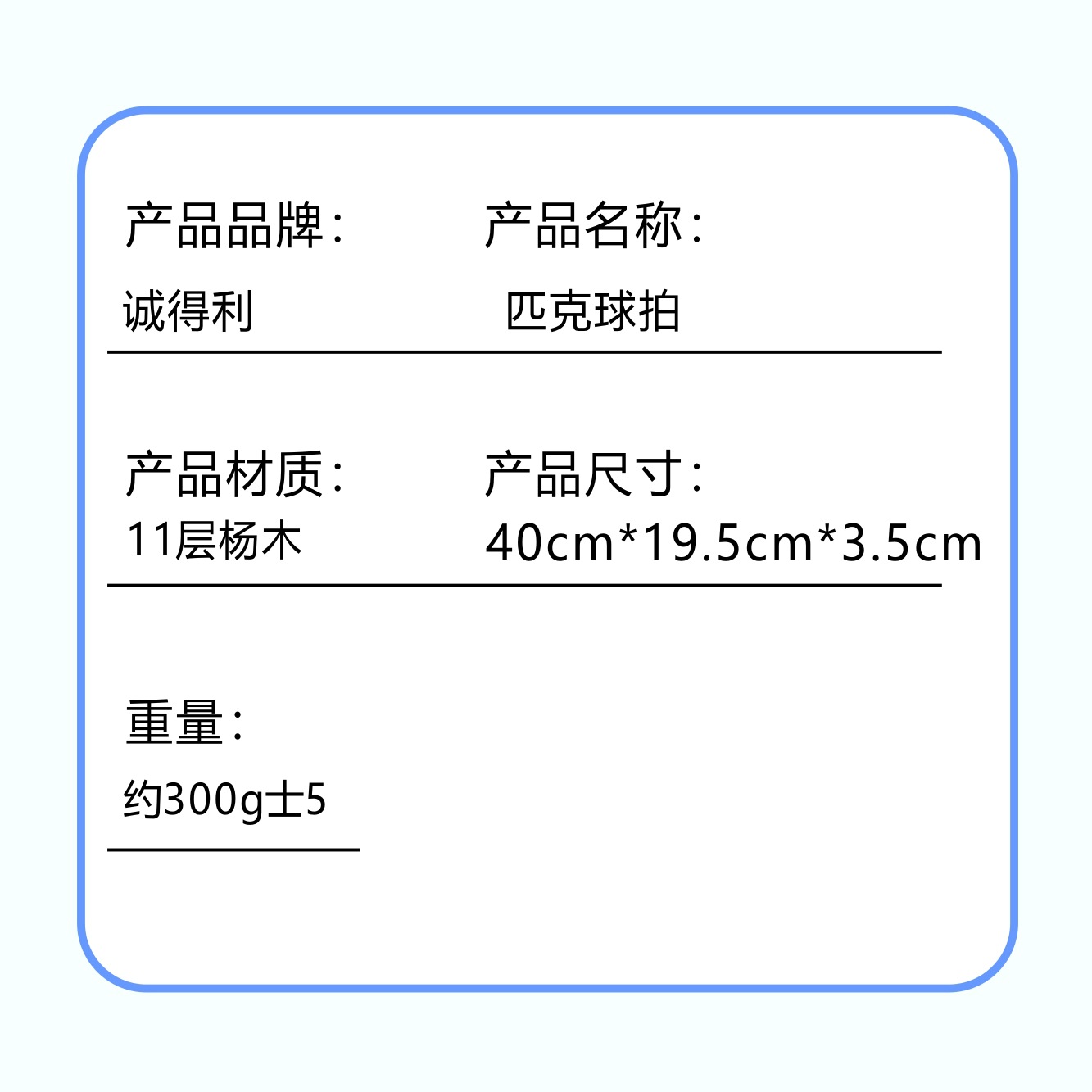 产品品牌：
诚得利

产品名称：
匹克球拍

产品材质：
11层杨木

产品尺寸：
40cm*19.5cm*3.5cm

重量：
约300g士5